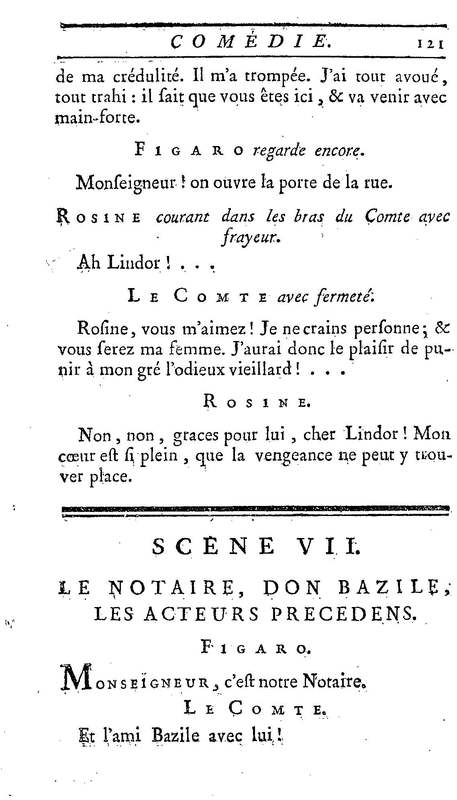 COMÉDIE. 121

de ma crédulité. Il m'a trompée. J'ai tout avoué, tout trahi : il sait que vous êtes ici, & va venir avec main-forte.

FIGARO regarde encore.

Monseigneur ! on ouvre la porte de la rue.

ROSINE courant dans les bras du Comte avec frayeur.

Ah Lindor ! . . .

LE COMTE avec fermeté.

Rosine, vous m'aimez ! Je ne crains personne ; & vous serez ma femme. J'aurai donc le plaisir de punir à mon gré l'odieux vieillard ! . . .

ROSINE.

Non, non, graces pour lui, cher Lindor ! Mon cœur est si plein, que la vengeance ne peut y trouver place.

SCÈNE VII.

LE NOTAIRE, DON BAZILE, LES ACTEURS PRECEDENS.

FIGARO.

MONSEIGNEUR, c'est notre Notaire.

LE COMTE.

Et l'ami Bazile avec lui !